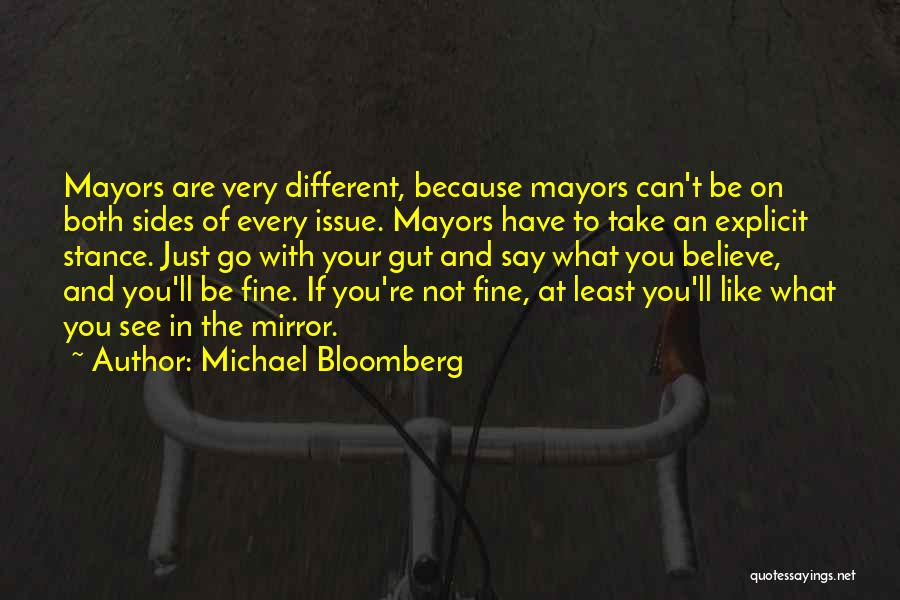 Mayors are very different, because mayors can't be on both sides of every issue. Mayors have to take an explicit stance. Just go with your gut and say what you believe, and you'll be fine. If you're not fine, at least you'll like what you see in the mirror.

~ Author: Michael Bloomberg

quotessayings.net